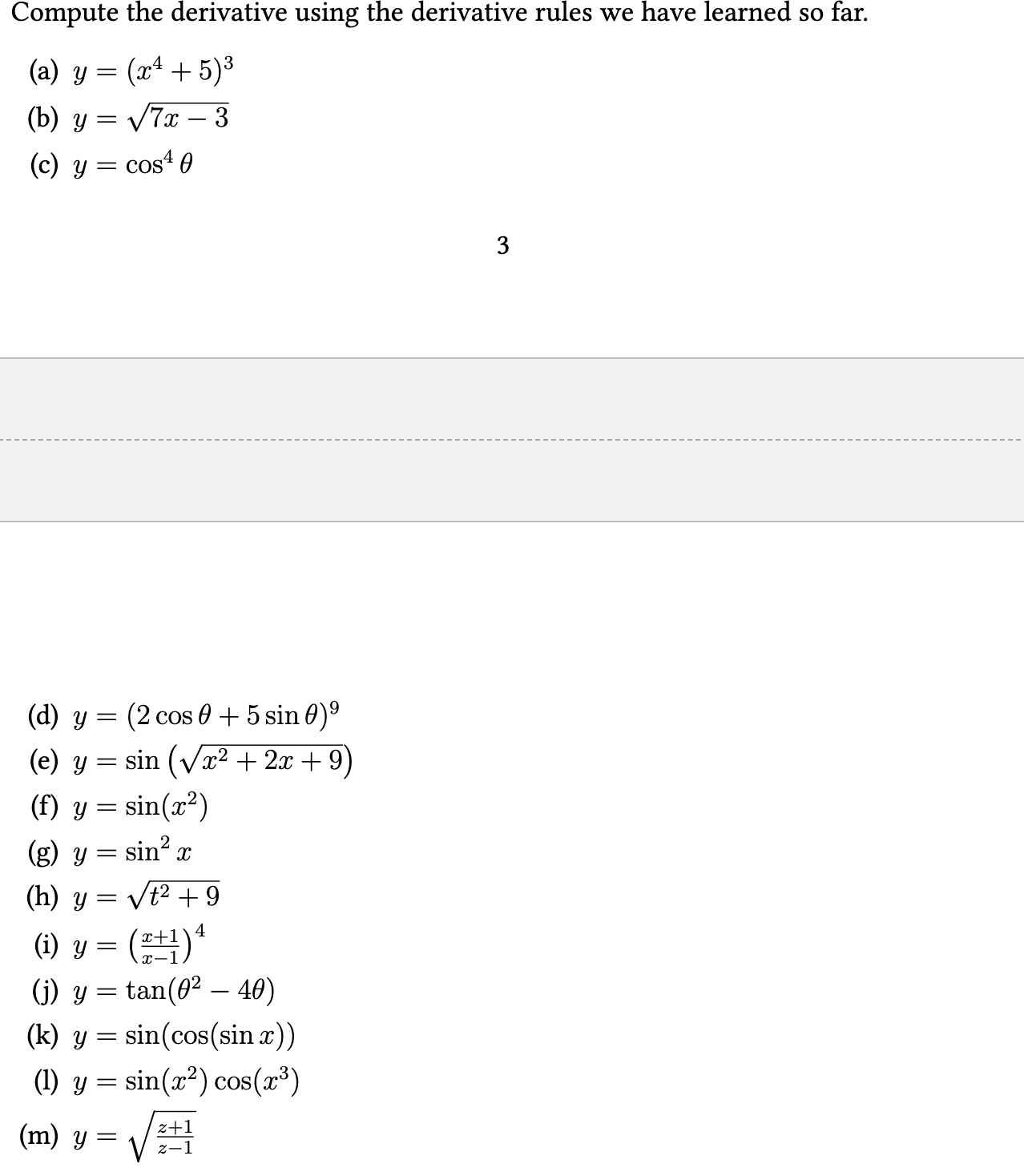 Compute the derivative using the derivative rules we have learned so far.

(a) $y = (x^4 + 5)^3$

(b) $y = \sqrt{7x - 3}$

(c) $y = \cos^4 \theta$

3

(d) $y = (2\cos\theta + 5\sin\theta)^9$

(e) $y = \sin\left(\sqrt{x^2 + 2x + 9}\right)$

(f) $y = \sin(x^2)$

(g) $y = \sin^2 x$

(h) $y = \sqrt{t^2 + 9}$

(i) $y = \left(\frac{x+1}{x-1}\right)^4$

(j) $y = \tan(\theta^2 - 4\theta)$

(k) $y = \sin(\cos(\sin x))$

(l) $y = \sin(x^2)\cos(x^3)$

(m) $y = \sqrt{\frac{z+1}{z-1}}$